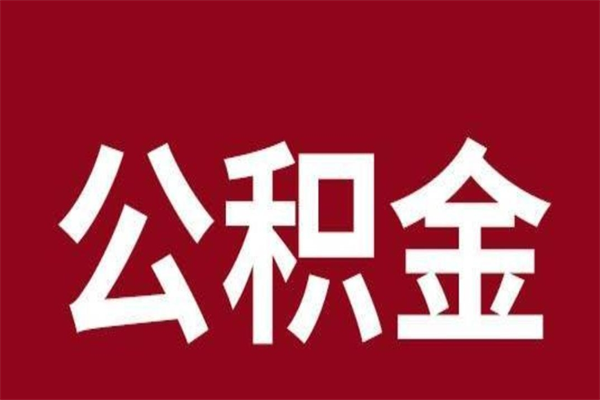 公积金